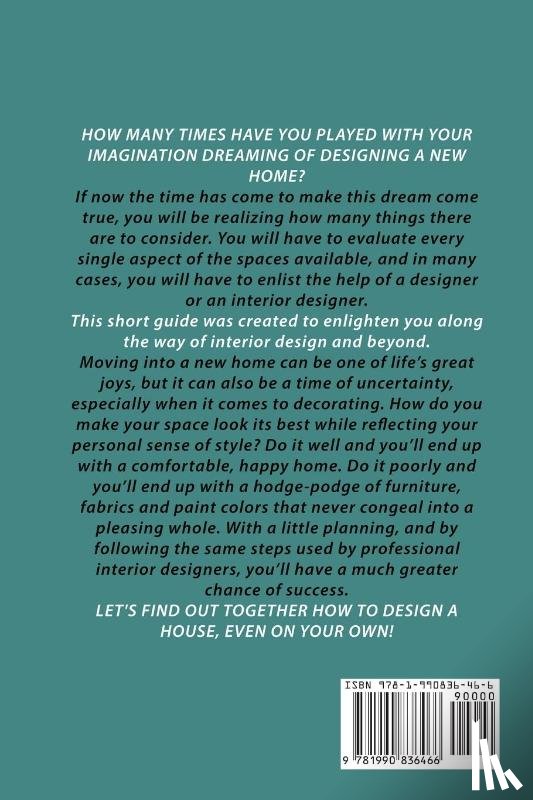 HOW MANY TIMES HAVE YOU PLAYED WITH YOUR IMAGINATION DREAMING OF DESIGNING A NEW HOME?

If now the time has come to make this dream come true, you will be realizing how many things there are to consider. You will have to evaluate every single aspect of the spaces available, and in many cases, you will have to enlist the help of a designer or an interior designer.

This short guide was created to enlighten you along the way of interior design and beyond.

Moving into a new home can be one of life's great joys, but it can also be a time of uncertainty, especially when it comes to decorating. How do you make your space look its best while reflecting your personal sense of style? Do it well and you'll end up with a comfortable, happy home. Do it poorly and you'll end up with a hodge-podge of furniture, fabrics and paint colors that never congeal into a pleasing whole. With a little planning, and by following the same steps used by professional interior designers, you'll have a much greater chance of success.

LET'S FIND OUT TOGETHER HOW TO DESIGN A HOUSE, EVEN ON YOUR OWN!

ISBN 978-1-990836-46-6

90000

9 781990 836466